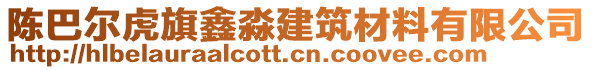 陈巴尔虎旗鑫淼建筑材料有限公司
http://hlbelauraalcott.cn.coovee.com